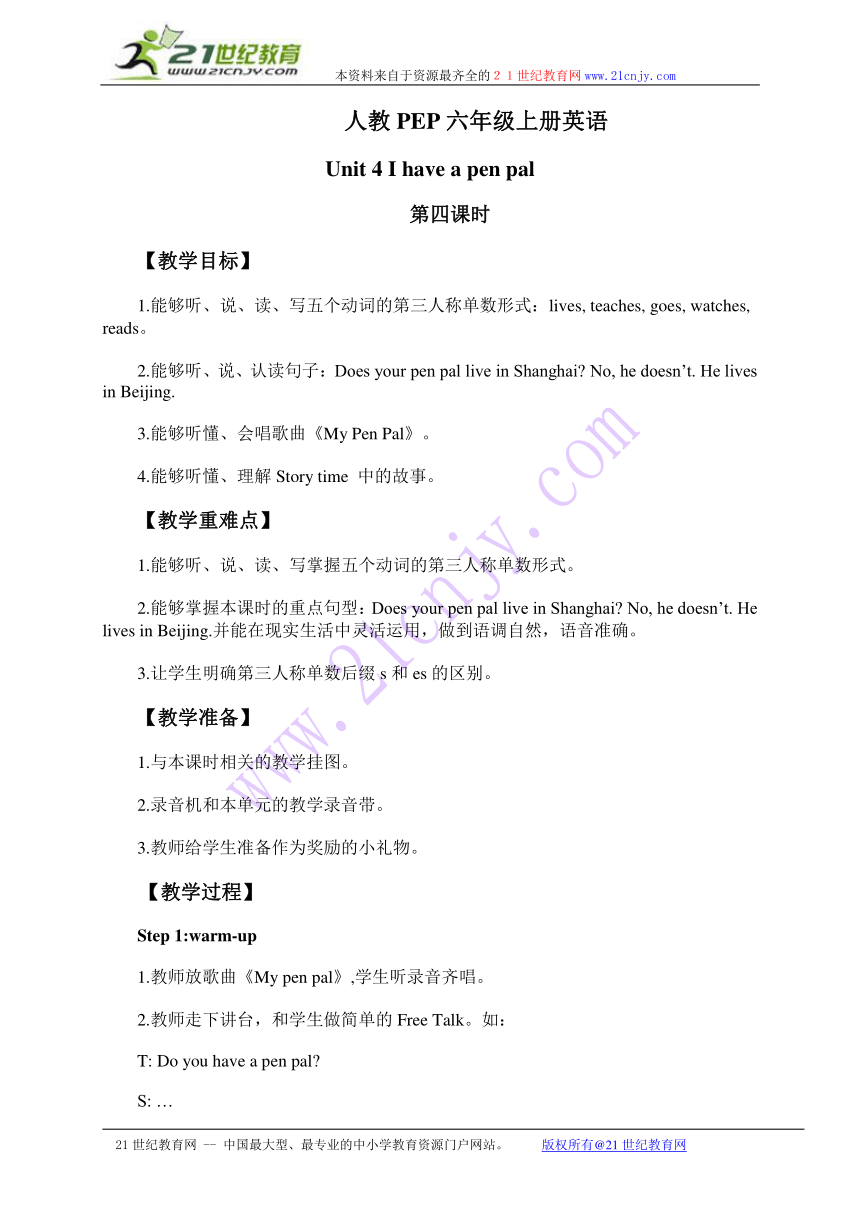 21世纪教育
www.21cnjy.com

本资料来自于资源最齐全的２１世纪教育网www.21cnjy.com

人教 PEP 六年级上册英语

Unit 4 I have a pen pal

第四课时

【教学目标】

1.能够听、说、读、写五个动词的第三人称单数形式：lives, teaches, goes, watches, reads。

2.能够听、说、认读句子：Does your pen pal live in Shanghai? No, he doesn’t. He lives in Beijing.

3.能够听懂、会唱歌曲《My Pen Pal》。

4.能够听懂、理解 Story time 中的故事。

【教学重难点】

1.能够听、说、读、写掌握五个动词的第三人称单数形式。

2.能够掌握本课时的重点句型：Does your pen pal live in Shanghai? No, he doesn’t. He lives in Beijing.并能在现实生活中灵活运用，做到语调自然，语音准确。

3.让学生明确第三人称单数后缀 s 和 es 的区别。

【教学准备】

1.与本课时相关的教学挂图。

2.录音机和本单元的教学录音带。

3.教师给学生准备作为奖励的小礼物。

【教学过程】

Step 1:warm-up

1.教师放歌曲《My pen pal》,学生听录音齐唱。

2.教师走下讲台，和学生做简单的 Free Talk。如：

T: Do you have a pen pal?

S: …

www.21cnjy.com

21 世纪教育网 -- 中国最大型、最专业的中小学教育资源门户网站。　　版权所有@21 世纪教育网